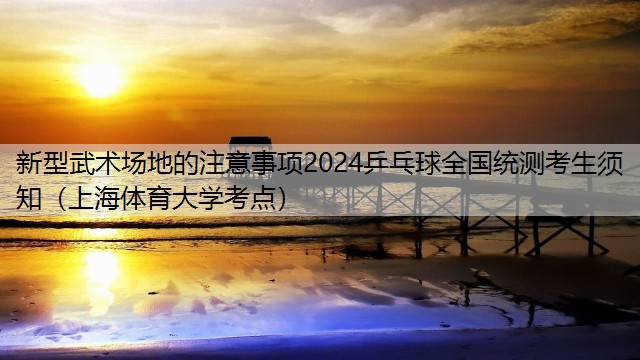 新型武术场地的注意事项2024乒乓球全国统测考生须知（上海体育大学考点）